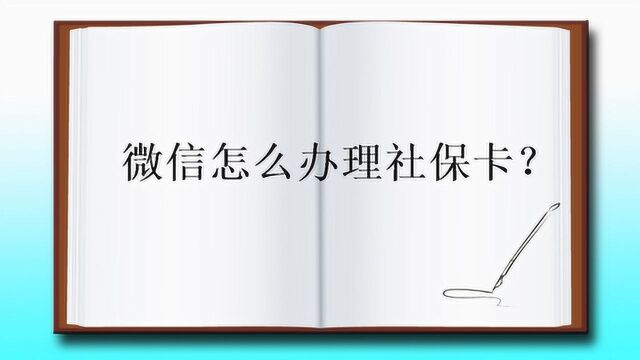 微信怎么办理社保卡？